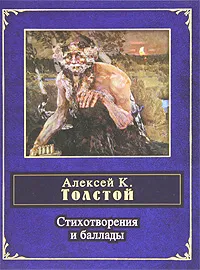 Алексей К.
Толстой

Стихотворения
и баллады